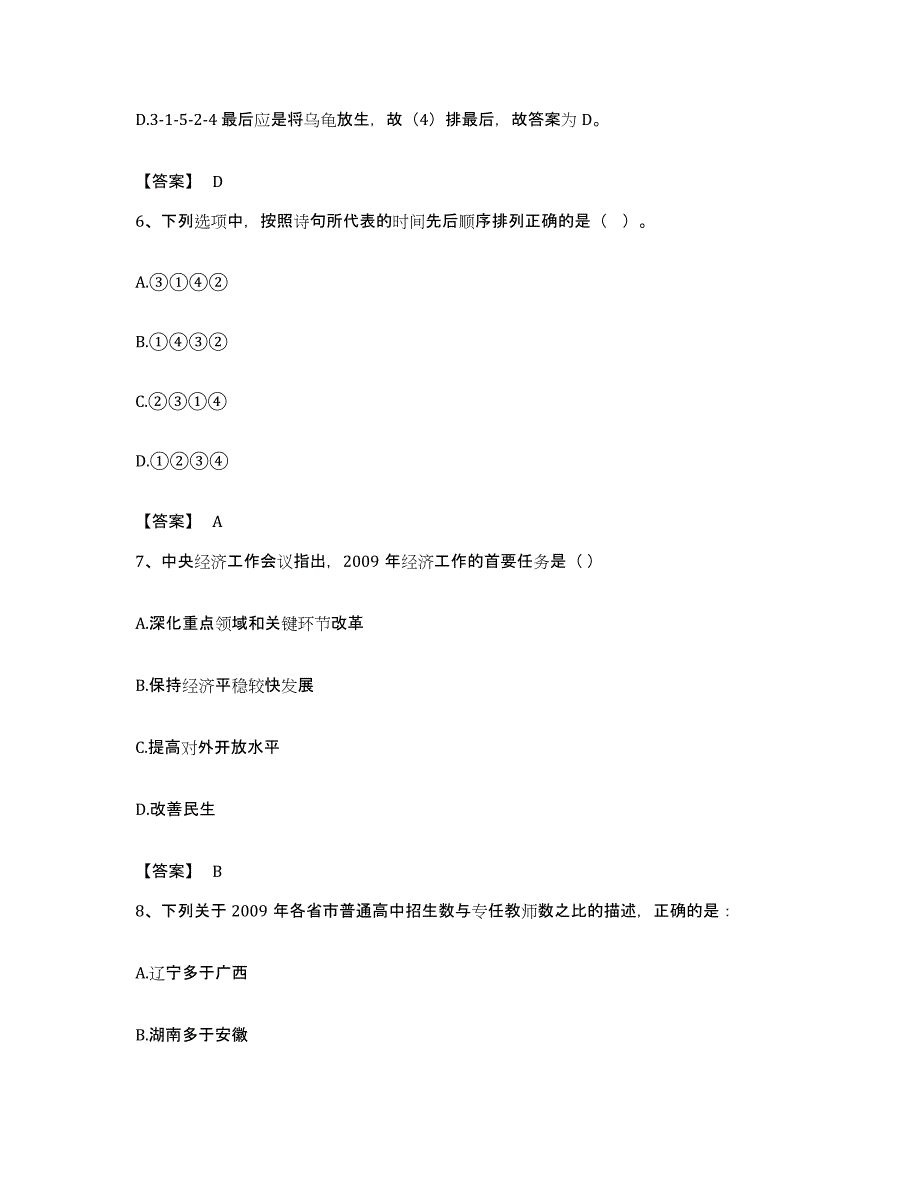 D.3-1-5-2-4 最后应是将乌龟放生，故（4）排最后，故答案为 D。

【答案】 D

6、下列选项中，按照诗句所代表的时间先后顺序排列正确的是（ ）。

A.③①④②

B.①④③②

C.②③①④

D.①②③④

【答案】 A

7、中央经济工作会议指出，2009 年经济工作的首要任务是（）

A.深化重点领域和关键环节改革

B.保持经济平稳较快发展

C.提高对外开放水平

D.改善民生

【答案】 B

8、下列关于 2009 年各省市普通高中招生数与专任教师数之比的描述，正确的是：

A.辽宁多于广西

B.湖南多于安徽